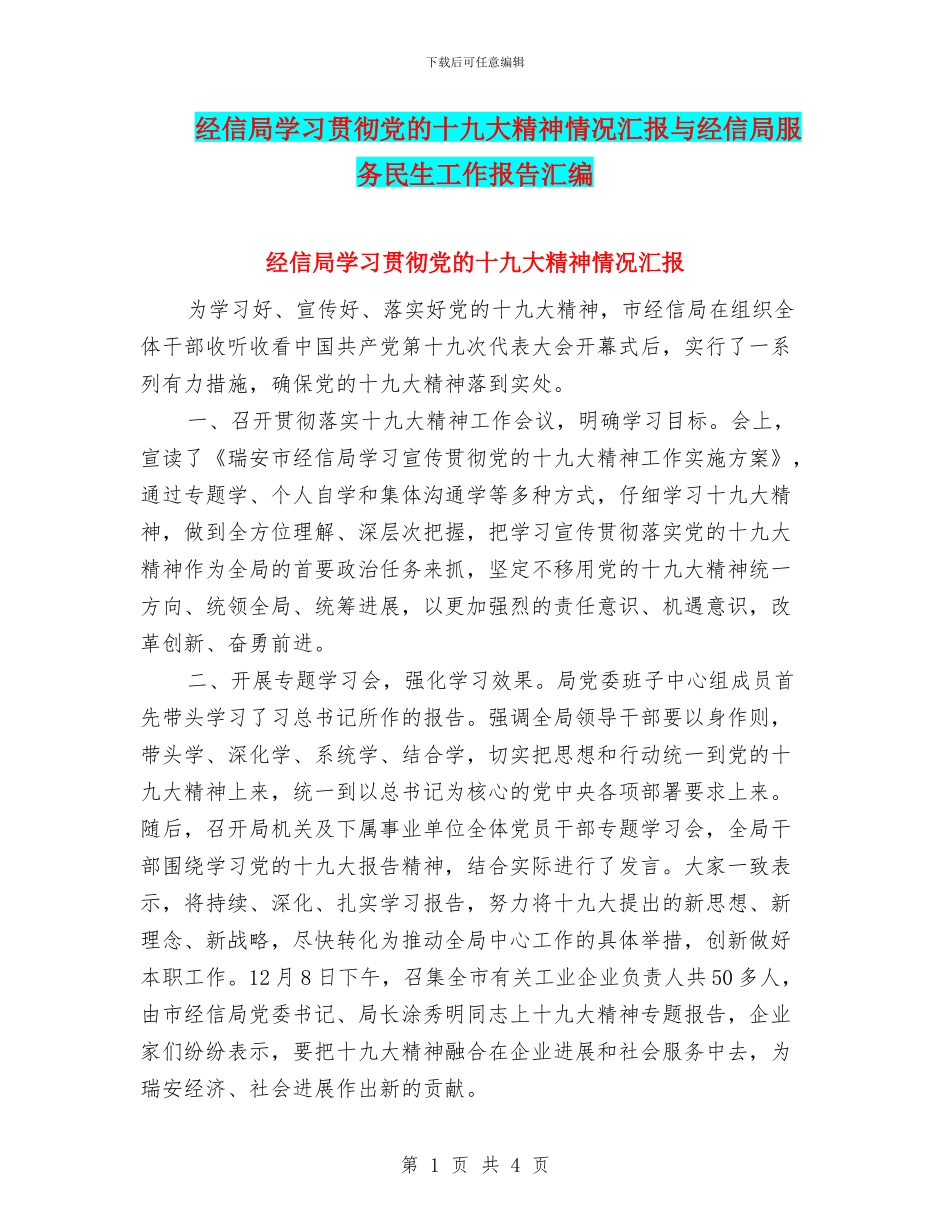 下载后可任意编辑

经信局学习贯彻党的十九大精神情况汇报与经信局服务民生工作报告汇编

经信局学习贯彻党的十九大精神情况汇报

为学习好、宣传好、落实好党的十九大精神，市经信局在组织全体干部收听收看中国共产党第十九次代表大会开幕式后，实行了一系列有力措施，确保党的十九大精神落到实处。

一、召开贯彻落实十九大精神工作会议，明确学习目标。会上，宣读了《瑞安市经信局学习宣传贯彻党的十九大精神工作实施方案》，通过专题学、个人自学和集体沟通学等多种方式，仔细学习十九大精神，做到全方位理解、深层次把握，把学习宣传贯彻落实党的十九大精神作为全局的首要政治任务来抓，坚定不移用党的十九大精神统一方向、统领全局、统筹进展，以更加强烈的责任意识、机遇意识，改革创新、奋勇前进。

二、开展专题学习会，强化学习效果。局党委班子中心组成员首先带头学习了习总书记所作的报告。强调全局领导干部要以身作则，带头学、深化学、系统学、结合学，切实把思想和行动统一到党的十九大精神上来，统一到以总书记为核心的党中央各项部署要求上来。随后，召开局机关及下属事业单位全体党员干部专题学习会，全局干部围绕学习党的十九大报告精神，结合实际进行了发言。大家一致表示，将持续、深化、扎实学习报告，努力将十九大提出的新思想、新理念、新战略，尽快转化为推动全局中心工作的具体举措，创新做好本职工作。12月8日下午，召集全市有关工业企业负责人共50多人，由市经信局党委书记、局长涂秀明同志上十九大精神专题报告，企业家们纷纷表示，要把十九大精神融合在企业进展和社会服务中去，为瑞安经济、社会进展作出新的贡献。

第 1 页 共 4 页